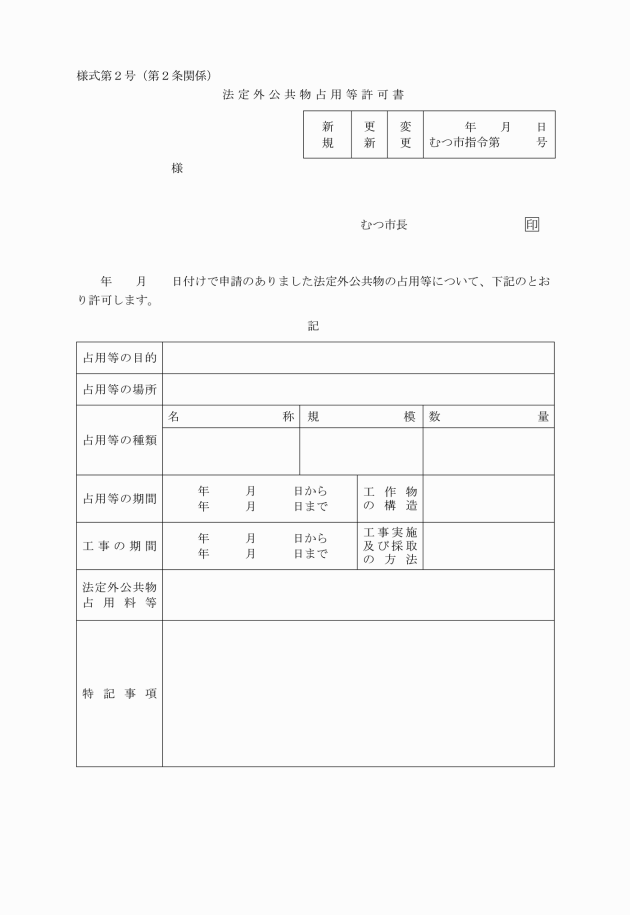 様式第２号（第２条関係）

法定外公共物占用等許可書

| 新規 | 更新 | 変更 | 年　月　日 むつ市指令第　号 |
|---|---|---|---|

様

むつ市長　印

年　月　日付けで申請のありました法定外公共物の占用等について、下記のとおり許可します。

記

| 占用等の目的 | | | | |
|---|---|---|---|---|
| 占用等の場所 | | | | |
| 占用等の種類 | 名　称 | 規　模 | | 数　量 |
| | | | | |
| 占用等の期間 | 年　月　日から 年　月　日まで | | 工作物の構造 | |
| 工事の期間 | 年　月　日から 年　月　日まで | | 工事実施及び採取の方法 | |
| 法定外公共物占用料等 | | | | |
| 特記事項 | | | | |